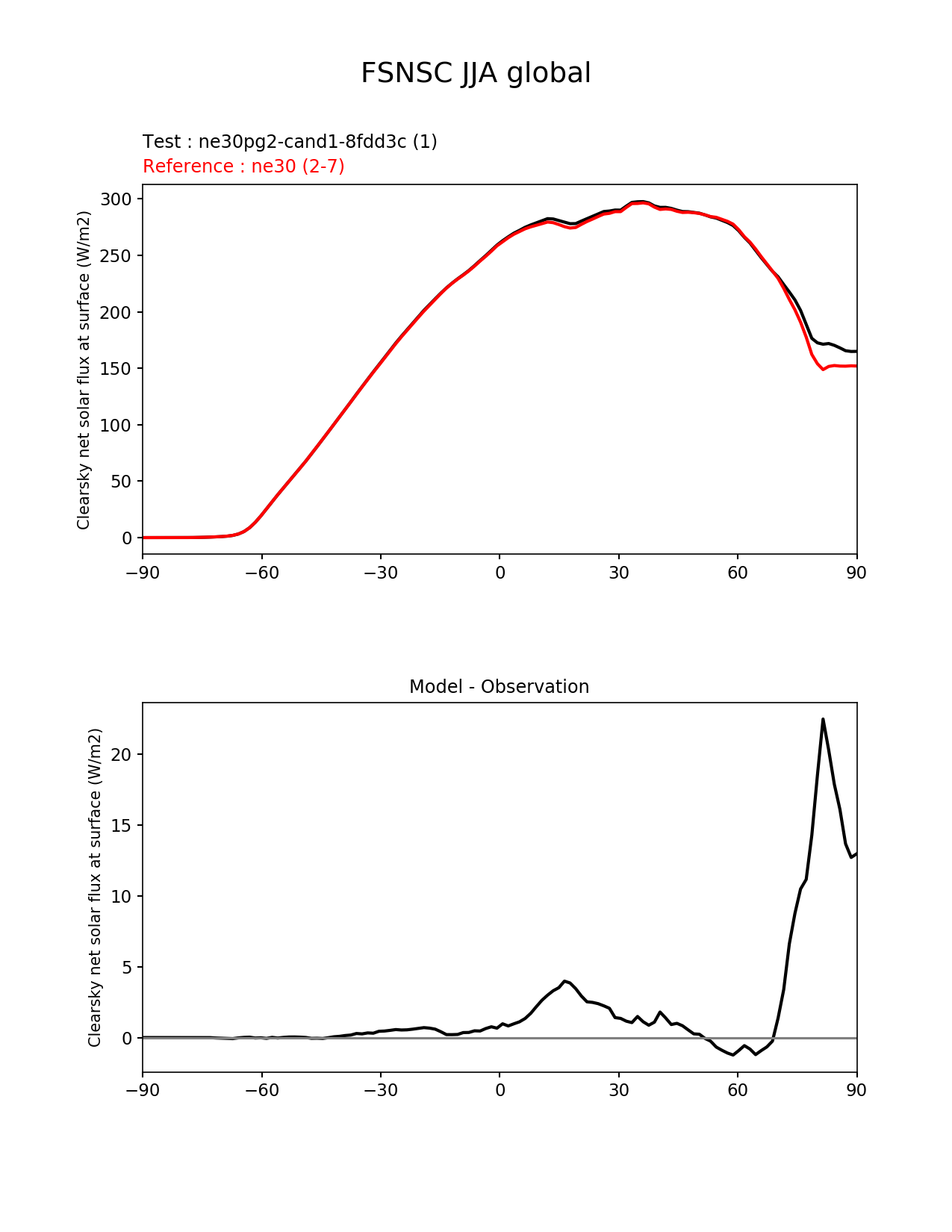 FSNSC JJA global

Test : ne30pg2-cand1-8fdd3c (1)
Reference : ne30 (2-7)

Clearsky net solar flux at surface (W/m2)

300
250
200
150
100
50
0

−90 −60 −30 0 30 60 90

Model - Observation

Clearsky net solar flux at surface (W/m2)

20
15
10
5
0

−90 −60 −30 0 30 60 90